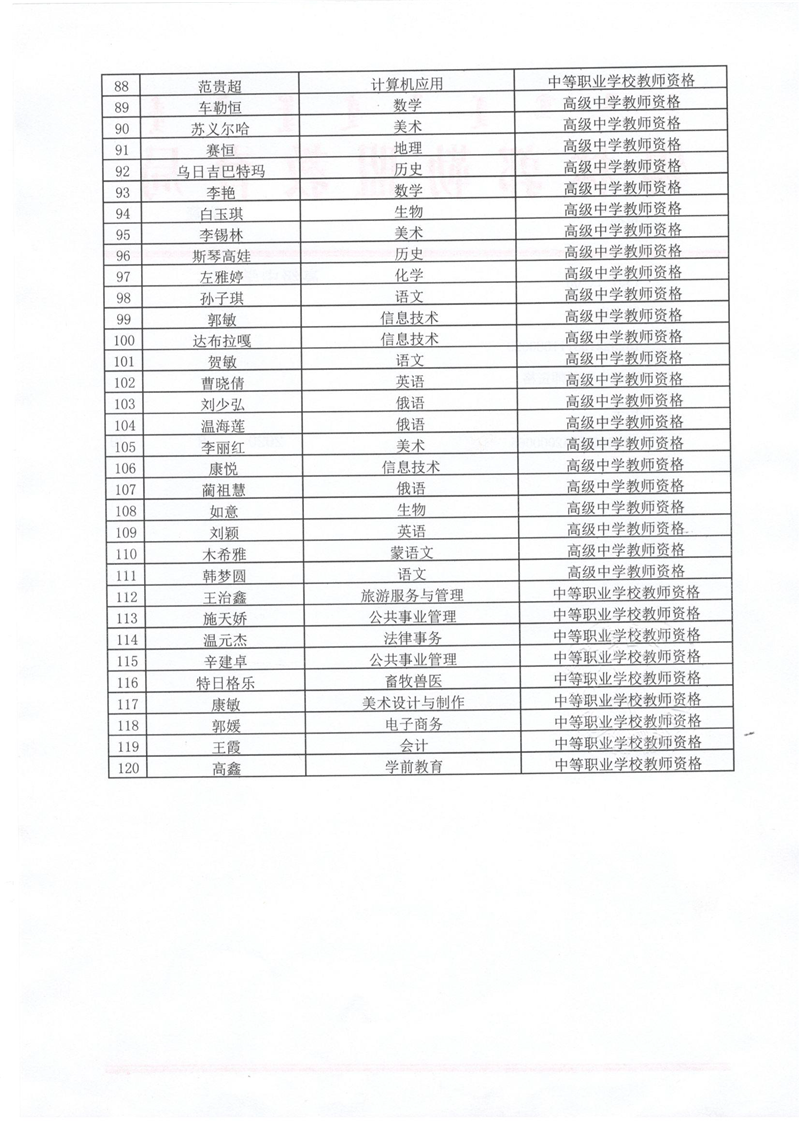 | 88 | 范贵超 | 计算机应用 | 中等职业学校教师资格 |
|---|---|---|---|
| 89 | 车勒恒 | 数学 | 高级中学教师资格 |
| 90 | 苏义尔哈 | 美术 | 高级中学教师资格 |
| 91 | 赛恒 | 地理 | 高级中学教师资格 |
| 92 | 乌日吉巴特玛 | 历史 | 高级中学教师资格 |
| 93 | 李艳 | 数学 | 高级中学教师资格 |
| 94 | 白玉琪 | 生物 | 高级中学教师资格 |
| 95 | 李锡林 | 美术 | 高级中学教师资格 |
| 96 | 斯琴高娃 | 历史 | 高级中学教师资格 |
| 97 | 左雅婷 | 化学 | 高级中学教师资格 |
| 98 | 孙子琪 | 语文 | 高级中学教师资格 |
| 99 | 郭敏 | 信息技术 | 高级中学教师资格 |
| 100 | 达布拉嘎 | 信息技术 | 高级中学教师资格 |
| 101 | 贺敏 | 语文 | 高级中学教师资格 |
| 102 | 曹晓倩 | 英语 | 高级中学教师资格 |
| 103 | 刘少弘 | 俄语 | 高级中学教师资格 |
| 104 | 温海莲 | 俄语 | 高级中学教师资格 |
| 105 | 李丽红 | 美术 | 高级中学教师资格 |
| 106 | 康悦 | 信息技术 | 高级中学教师资格 |
| 107 | 蔺祖慧 | 俄语 | 高级中学教师资格 |
| 108 | 如意 | 生物 | 高级中学教师资格 |
| 109 | 刘颖 | 英语 | 高级中学教师资格 |
| 110 | 木希雅 | 蒙语文 | 高级中学教师资格 |
| 111 | 韩梦圆 | 语文 | 高级中学教师资格 |
| 112 | 王治鑫 | 旅游服务与管理 | 中等职业学校教师资格 |
| 113 | 施天娇 | 公共事业管理 | 中等职业学校教师资格 |
| 114 | 温元杰 | 法律事务 | 中等职业学校教师资格 |
| 115 | 辛建卓 | 公共事业管理 | 中等职业学校教师资格 |
| 116 | 特日格乐 | 畜牧兽医 | 中等职业学校教师资格 |
| 117 | 康敏 | 美术设计与制作 | 中等职业学校教师资格 |
| 118 | 郭媛 | 电子商务 | 中等职业学校教师资格 |
| 119 | 王霞 | 会计 | 中等职业学校教师资格 |
| 120 | 高鑫 | 学前教育 | 中等职业学校教师资格 |